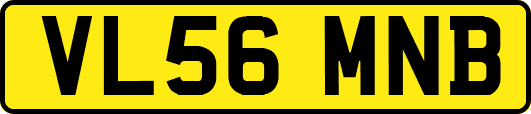 VL56 MNB